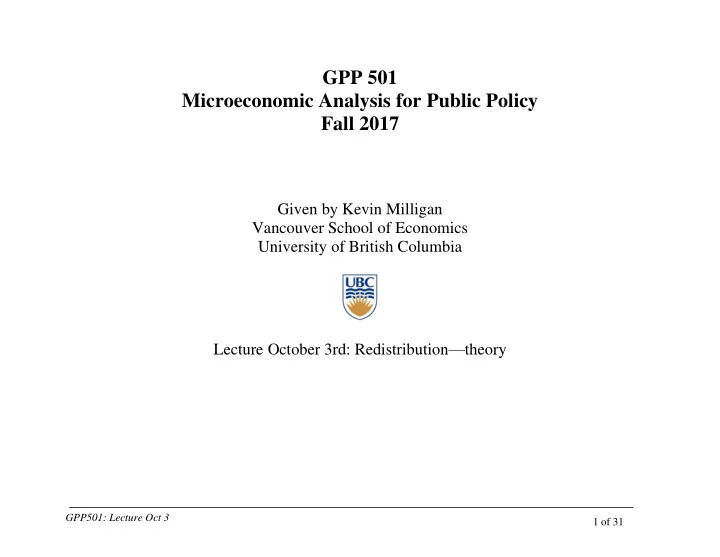 GPP 501
Microeconomic Analysis for Public Policy
Fall 2017

Given by Kevin Milligan
Vancouver School of Economics
University of British Columbia

UBC

Lecture October 3rd: Redistribution—theory

GPP501: Lecture Oct 3

1 of 31